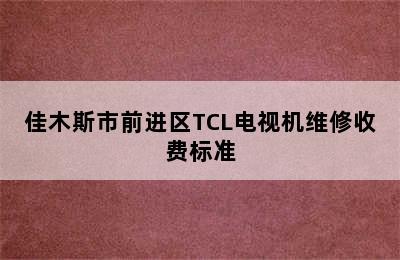 佳木斯市前进区TCL电视机维修收费标准